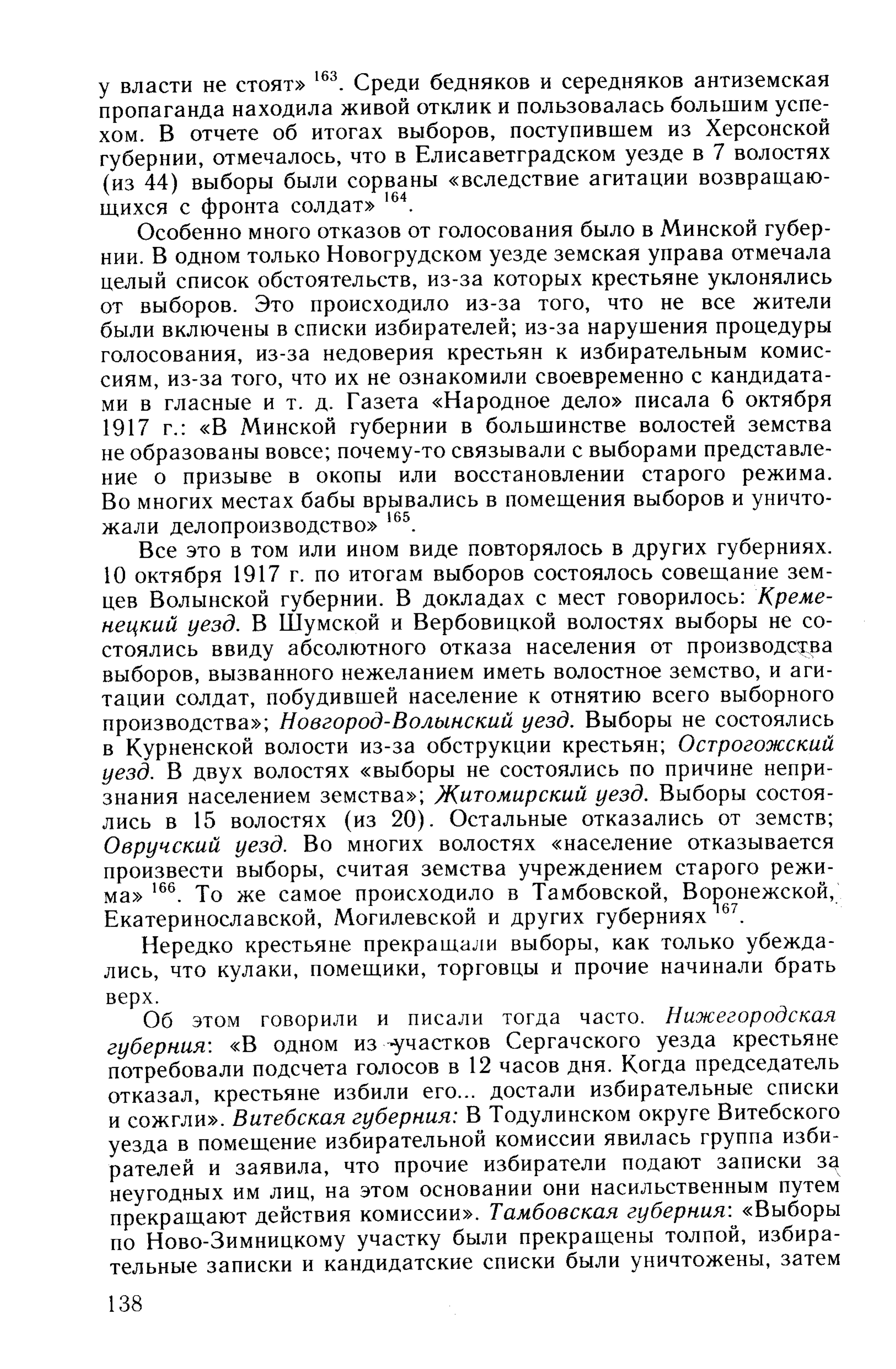 у власти не стоят» $^{163}$. Среди бедняков и середняков антиземская пропаганда находила живой отклик и пользовалась большим успехом. В отчете об итогах выборов, поступившем из Херсонской губернии, отмечалось, что в Елисаветградском уезде в 7 волостях (из 44) выборы были сорваны «вследствие агитации возвращающихся с фронта солдат» $^{164}$.

Особенно много отказов от голосования было в Минской губернии. В одном только Новогрудском уезде земская управа отмечала целый список обстоятельств, из-за которых крестьяне уклонялись от выборов. Это происходило из-за того, что не все жители были включены в списки избирателей; из-за нарушения процедуры голосования, из-за недоверия крестьян к избирательным комиссиям, из-за того, что их не ознакомили своевременно с кандидатами в гласные и т. д. Газета «Народное дело» писала 6 октября 1917 г.: «В Минской губернии в большинстве волостей земства не образованы вовсе; почему-то связывали с выборами представление о призыве в окопы или восстановлении старого режима. Во многих местах бабы врывались в помещения выборов и уничтожали делопроизводство» $^{165}$.

Все это в том или ином виде повторялось в других губерниях. 10 октября 1917 г. по итогам выборов состоялось совещание земцев Волынской губернии. В докладах с мест говорилось: Кременецкий уезд. В Шумской и Вербовицкой волостях выборы не состоялись ввиду абсолютного отказа населения от производства выборов, вызванного нежеланием иметь волостное земство, и агитации солдат, побудившей население к отнятию всего выборного производства»; Новгород-Волынский уезд. Выборы не состоялись в Курненской волости из-за обструкции крестьян; Острогожский уезд. В двух волостях «выборы не состоялись по причине непризнания населением земства»; Житомирский уезд. Выборы состоялись в 15 волостях (из 20). Остальные отказались от земств; Овручский уезд. Во многих волостях «население отказывается произвести выборы, считая земства учреждением старого режима» $^{166}$. То же самое происходило в Тамбовской, Воронежской, Екатеринославской, Могилевской и других губерниях $^{167}$.

Нередко крестьяне прекращали выборы, как только убеждались, что кулаки, помещики, торговцы и прочие начинали брать верх.

Об этом говорили и писали тогда часто. Нижегородская губерния: «В одном из участков Сергачского уезда крестьяне потребовали подсчета голосов в 12 часов дня. Когда председатель отказал, крестьяне избили его... достали избирательные списки и сожгли». Витебская губерния: В Тодулинском округе Витебского уезда в помещение избирательной комиссии явилась группа избирателей и заявила, что прочие избиратели подают записки за неугодных им лиц, на этом основании они насильственным путем прекращают действия комиссии». Тамбовская губерния: «Выборы по Ново-Зимницкому участку были прекращены толпой, избирательные записки и кандидатские списки были уничтожены, затем

138